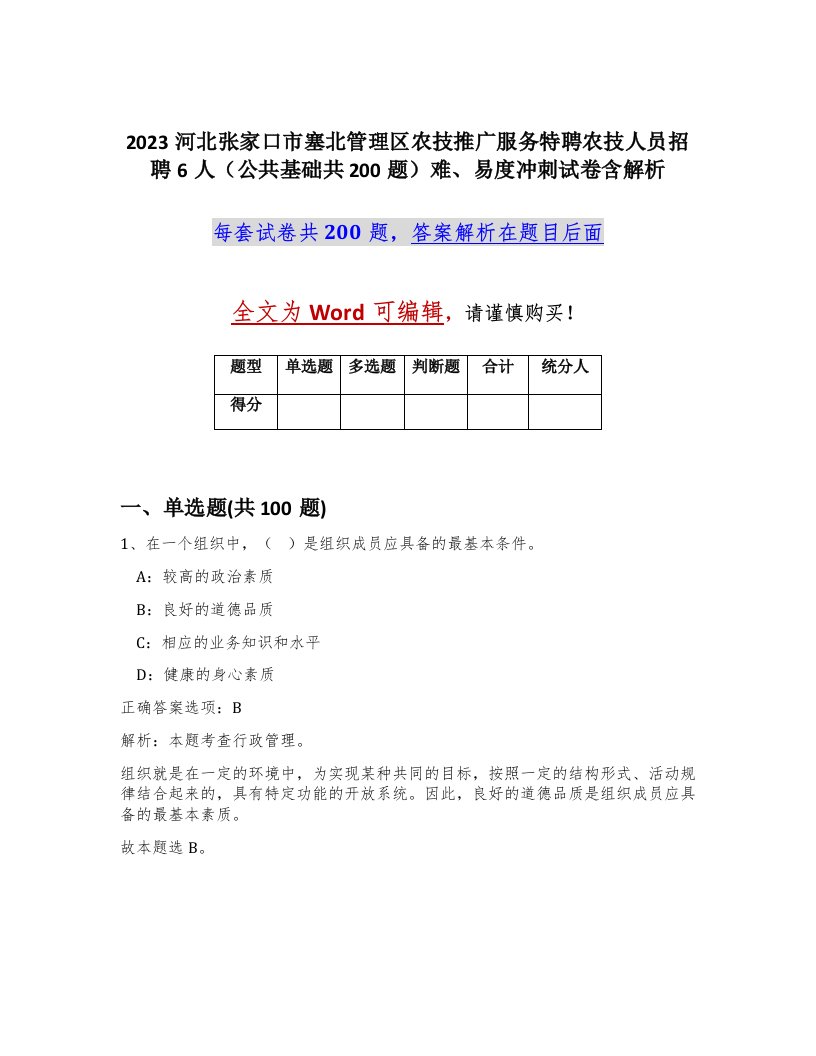 2023 河北张家口市塞北管理区农技推广服务特聘农技人员招聘 6 人（公共基础共 200 题）难、易度冲刺试卷含解析

每套试卷共 200 题，答案解析在题目后面

全文为 Word 可编辑，请谨慎购买！

| 题型 | 单选题 | 多选题 | 判断题 | 合计 | 统分人 |
|---|---|---|---|---|---|
| 得分 | | | | | |

一、单选题(共 100 题)

1、在一个组织中，（ ）是组织成员应具备的最基本条件。

A：较高的政治素质

B：良好的道德品质

C：相应的业务知识和水平

D：健康的身心素质

正确答案选项：B

解析：本题考查行政管理。

组织就是在一定的环境中，为实现某种共同的目标，按照一定的结构形式、活动规律结合起来的，具有特定功能的开放系统。因此，良好的道德品质是组织成员应具备的最基本素质。

故本题选 B。